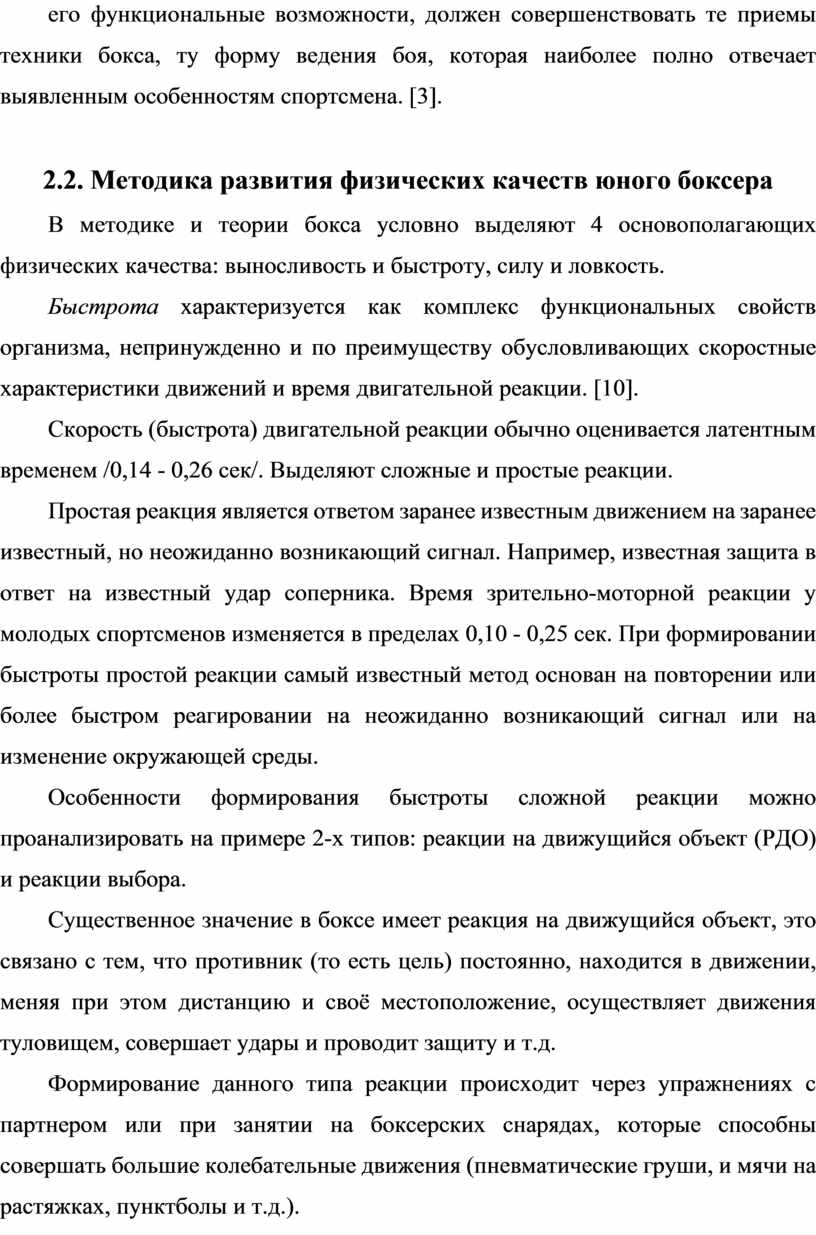 его функциональные возможности, должен совершенствовать те приемы техники бокса, ту форму ведения боя, которая наиболее полно отвечает выявленным особенностям спортсмена. [3].

2.2. Методика развития физических качеств юного боксера

В методике и теории бокса условно выделяют 4 основополагающих физических качества: выносливость и быстроту, силу и ловкость.

Быстрота характеризуется как комплекс функциональных свойств организма, непринужденно и по преимуществу обусловливающих скоростные характеристики движений и время двигательной реакции. [10].

Скорость (быстрота) двигательной реакции обычно оценивается латентным временем /0,14 - 0,26 сек/. Выделяют сложные и простые реакции.

Простая реакция является ответом заранее известным движением на заранее известный, но неожиданно возникающий сигнал. Например, известная защита в ответ на известный удар соперника. Время зрительно-моторной реакции у молодых спортсменов изменяется в пределах 0,10 - 0,25 сек. При формировании быстроты простой реакции самый известный метод основан на повторении или более быстром реагировании на неожиданно возникающий сигнал или на изменение окружающей среды.

Особенности формирования быстроты сложной реакции можно проанализировать на примере 2-х типов: реакции на движущийся объект (РДО) и реакции выбора.

Существенное значение в боксе имеет реакция на движущийся объект, это связано с тем, что противник (то есть цель) постоянно, находится в движении, меняя при этом дистанцию и своё местоположение, осуществляет движения туловищем, совершает удары и проводит защиту и т.д.

Формирование данного типа реакции происходит через упражнениях с партнером или при занятии на боксерских снарядах, которые способны совершать большие колебательные движения (пневматические груши, и мячи на растяжках, пунктболы и т.д.).